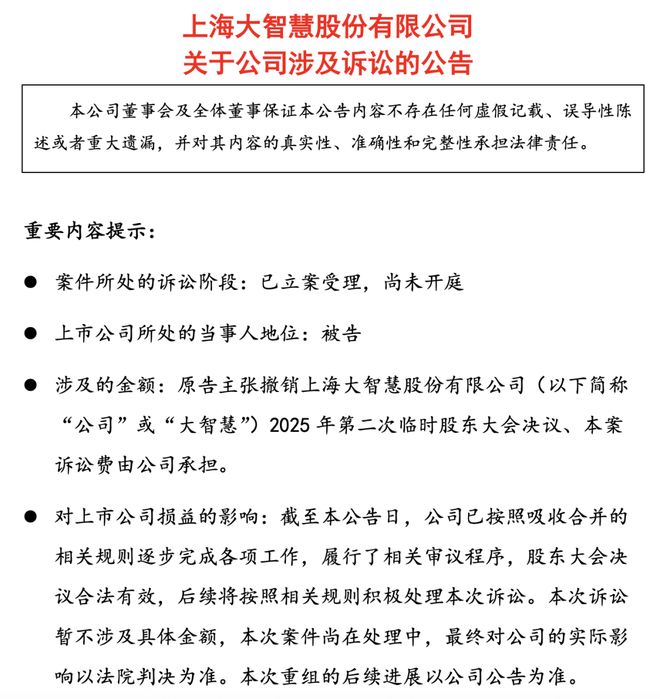 上海大智慧股份有限公司
关于公司涉及诉讼的公告

本公司董事会及全体董事保证本公告内容不存在任何虚假记载、误导性陈述或者重大遗漏，并对其内容的真实性、准确性和完整性承担法律责任。

重要内容提示：

● 案件所处的诉讼阶段：已立案受理，尚未开庭

● 上市公司所处的当事人地位：被告

● 涉及的金额：原告主张撤销上海大智慧股份有限公司（以下简称“公司”或“大智慧”）2025 年第二次临时股东大会决议、本案诉讼费由公司承担。

● 对上市公司损益的影响：截至本公告日，公司已按照吸收合并的相关规则逐步完成各项工作，履行了相关审议程序，股东大会决议合法有效，后续将按照相关规则积极处理本次诉讼。本次诉讼暂不涉及具体金额，本次案件尚在处理中，最终对公司的实际影响以法院判决为准。本次重组的后续进展以公司公告为准。